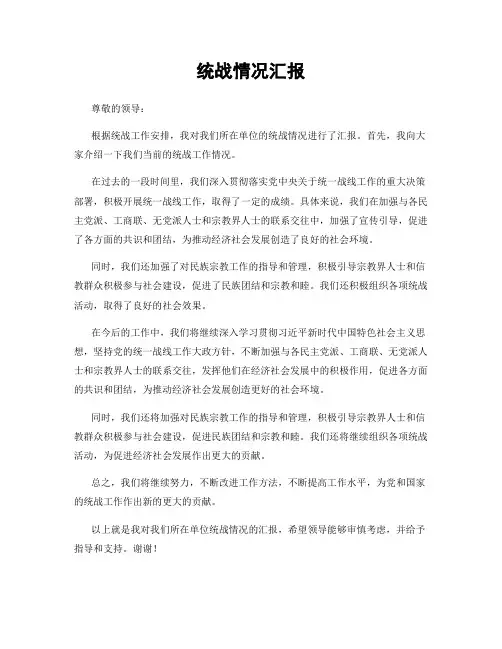 统战情况汇报

尊敬的领导：

根据统战工作安排，我对我们所在单位的统战情况进行了汇报。首先，我向大家介绍一下我们当前的统战工作情况。

在过去的一段时间里，我们深入贯彻落实党中央关于统一战线工作的重大决策部署，积极开展统一战线工作，取得了一定的成绩。具体来说，我们在加强与各民主党派、工商联、无党派人士和宗教界人士的联系交往中，加强了宣传引导，促进了各方面的共识和团结，为推动经济社会发展创造了良好的社会环境。

同时，我们还加强了对民族宗教工作的指导和管理，积极引导宗教界人士和信教群众积极参与社会建设，促进了民族团结和宗教和睦。我们还积极组织各项统战活动，取得了良好的社会效果。

在今后的工作中，我们将继续深入学习贯彻习近平新时代中国特色社会主义思想，坚持党的统一战线工作大政方针，不断加强与各民主党派、工商联、无党派人士和宗教界人士的联系交往，发挥他们在经济社会发展中的积极作用，促进各方面的共识和团结，为推动经济社会发展创造更好的社会环境。

同时，我们还将加强对民族宗教工作的指导和管理，积极引导宗教界人士和信教群众积极参与社会建设，促进民族团结和宗教和睦。我们还将继续组织各项统战活动，为促进经济社会发展作出更大的贡献。

总之，我们将继续努力，不断改进工作方法，不断提高工作水平，为党和国家的统战工作作出新的更大的贡献。

以上就是我对我们所在单位统战情况的汇报，希望领导能够审慎考虑，并给予指导和支持。谢谢！